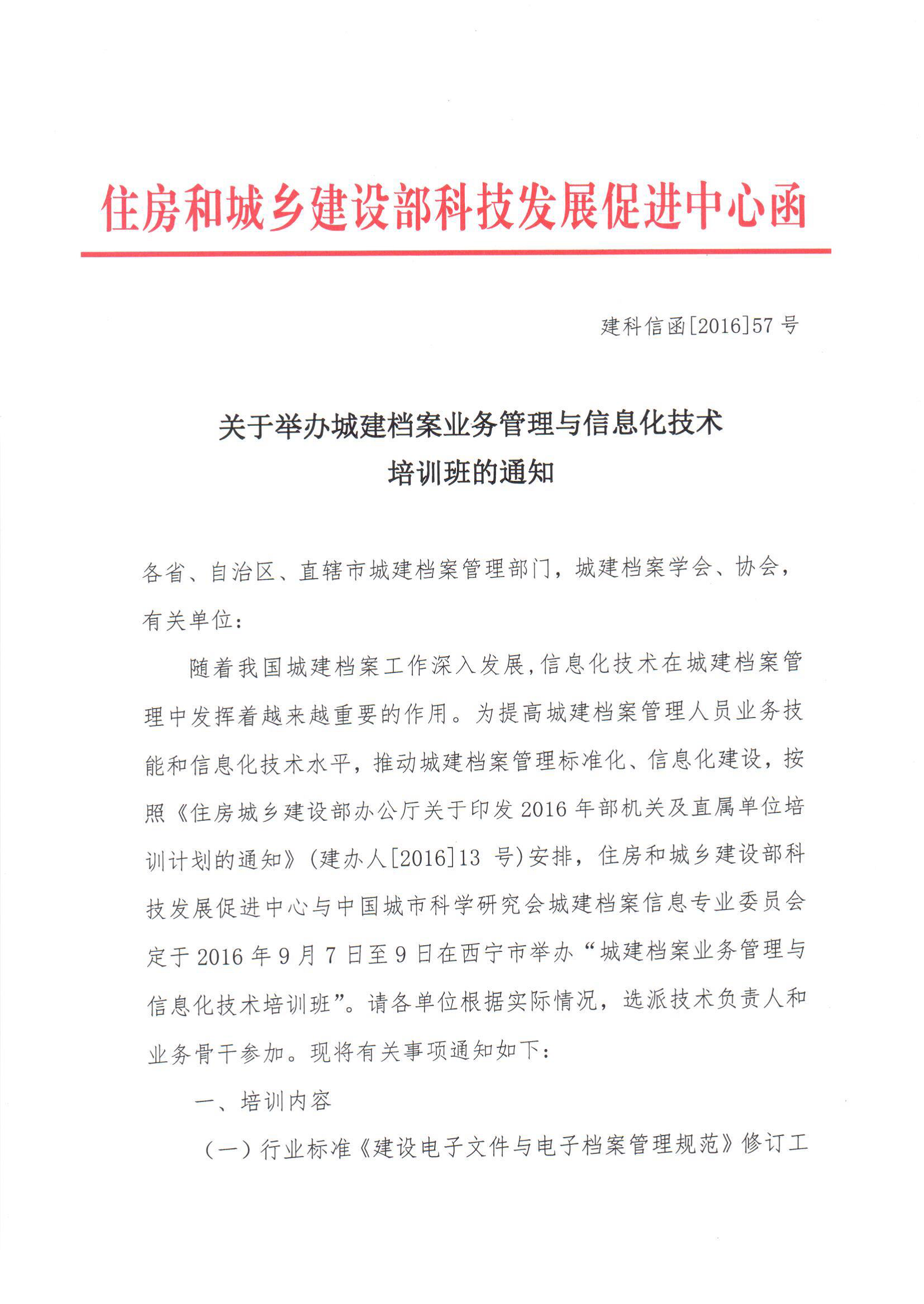 住房和城乡建设部科技发展促进中心函

建科信函[2016]57 号

关于举办城建档案业务管理与信息化技术培训班的通知

各省、自治区、直辖市城建档案管理部门，城建档案学会、协会，有关单位：

随着我国城建档案工作深入发展，信息化技术在城建档案管理中发挥着越来越重要的作用。为提高城建档案管理人员业务技能和信息化技术水平，推动城建档案管理标准化、信息化建设，按照《住房城乡建设部办公厅关于印发 2016 年部机关及直属单位培训计划的通知》（建办人[2016]13 号）安排，住房和城乡建设部科技发展促进中心与中国城市科学研究会城建档案信息专业委员会定于 2016 年 9 月 7 日至 9 日在西宁市举办“城建档案业务管理与信息化技术培训班”。请各单位根据实际情况，选派技术负责人和业务骨干参加。现将有关事项通知如下：

一、培训内容

（一）行业标准《建设电子文件与电子档案管理规范》修订工